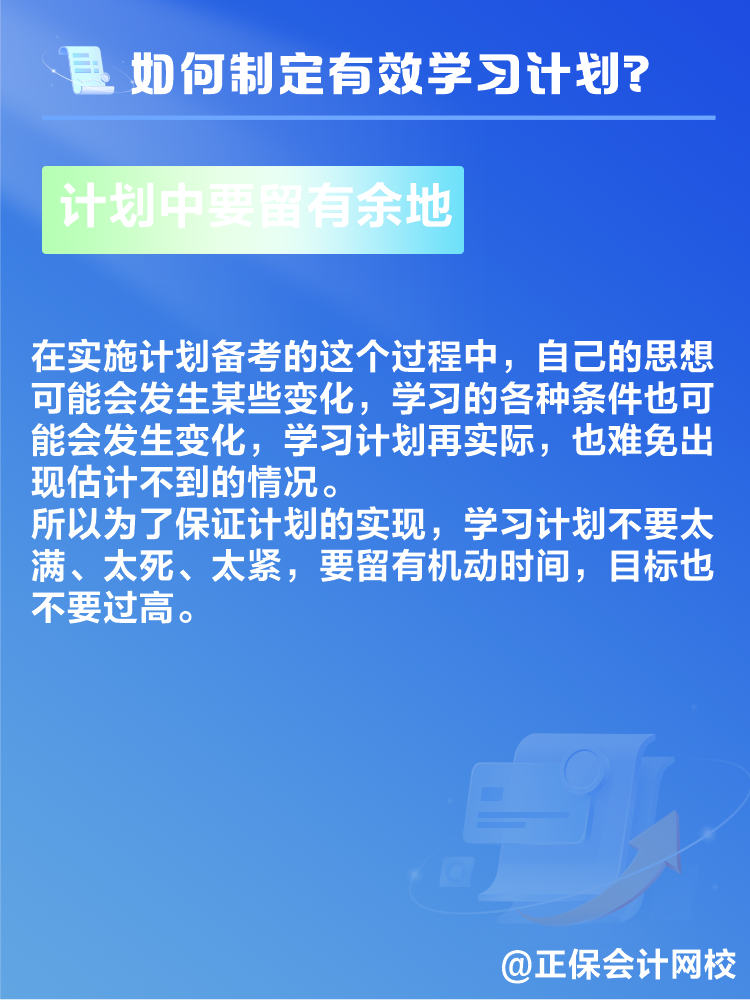 如何制定有效学习计划?

计划中要留有余地

在实施计划备考的这个过程中，自己的思想可能会发生某些变化，学习的各种条件也可能会发生变化，学习计划再实际，也难免出现估计不到的情况。
所以为了保证计划的实现，学习计划不要太满、太死、太紧，要留有机动时间，目标也不要过高。

@正保会计网校